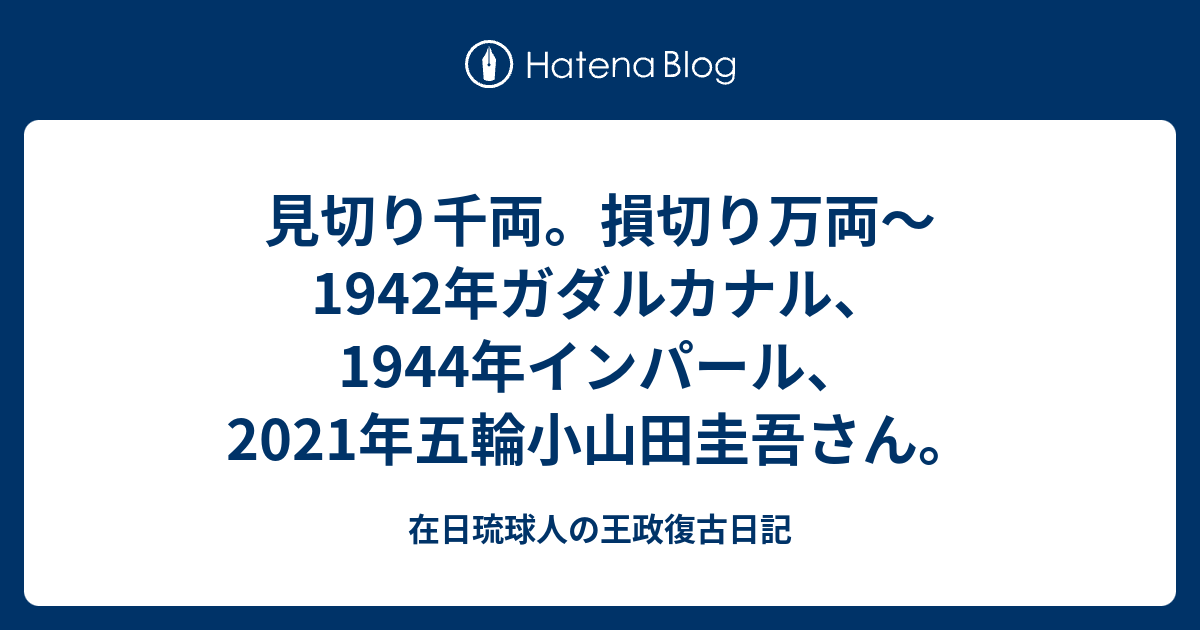 Hatena Blog

見切り千両。損切り万両〜1942年ガダルカナル、1944年インパール、2021年五輪小山田圭吾さん。

在日琉球人の王政復古日記